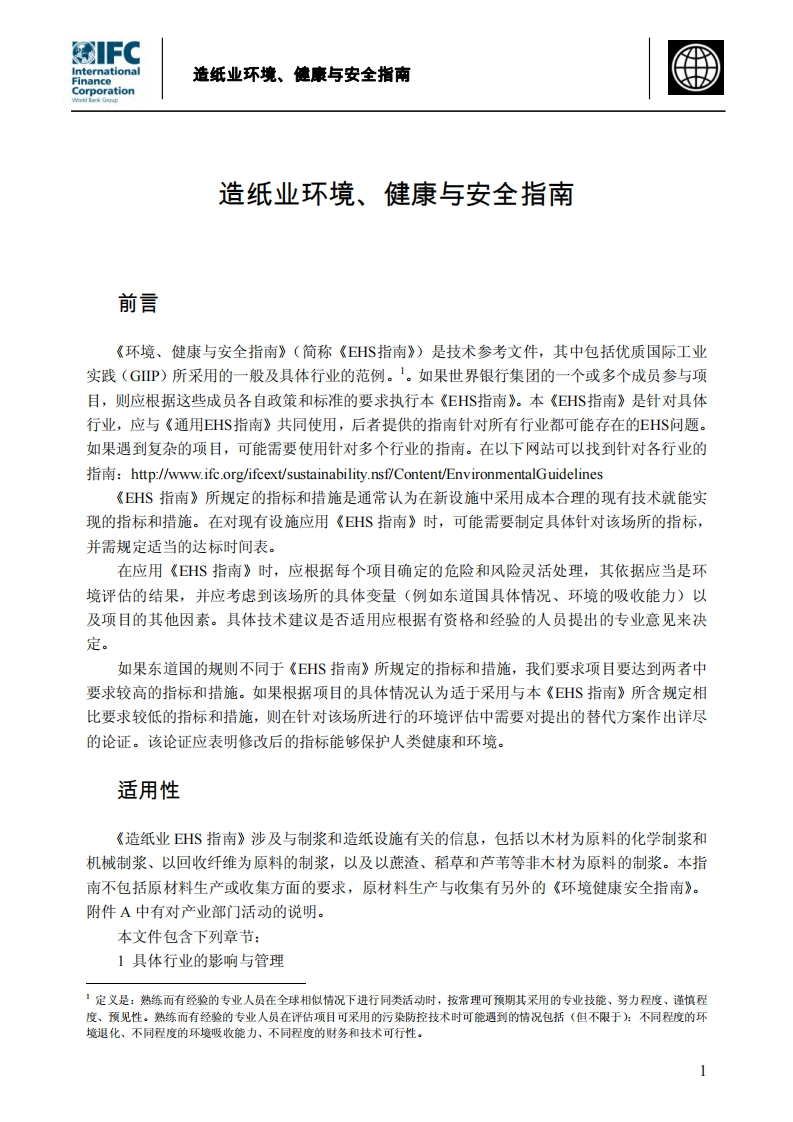 IFC International Finance Corporation World Bank Group

造纸业环境、健康与安全指南

造纸业环境、健康与安全指南

前言

《环境、健康与安全指南》（简称《EHS指南》）是技术参考文件，其中包括优质国际工业实践（GIIP）所采用的一般及具体行业的范例。$^1$。如果世界银行集团的一个或多个成员参与项目，则应根据这些成员各自政策和标准的要求执行本《EHS指南》。本《EHS指南》是针对具体行业，应与《通用EHS指南》共同使用，后者提供的指南针对所有行业都可能存在的EHS问题。如果遇到复杂的项目，可能需要使用针对多个行业的指南。在以下网站可以找到针对各行业的指南：http://www.ifc.org/ifcext/sustainability.nsf/Content/EnvironmentalGuidelines

《EHS 指南》所规定的指标和措施是通常认为在新设施中采用成本合理的现有技术就能实现的指标和措施。在对现有设施应用《EHS 指南》时，可能需要制定具体针对该场所的指标，并需规定适当的达标时间表。

在应用《EHS 指南》时，应根据每个项目确定的危险和风险灵活处理，其依据应当是环境评估的结果，并应考虑到该场所的具体变量（例如东道国具体情况、环境的吸收能力）以及项目的其他因素。具体技术建议是否适用应根据有资格和经验的人员提出的专业意见来决定。

如果东道国的规则不同于《EHS 指南》所规定的指标和措施，我们要求项目要达到两者中要求较高的指标和措施。如果根据项目的具体情况认为适于采用与本《EHS 指南》所含规定相比要求较低的指标和措施，则在针对该场所进行的环境评估中需要对提出的替代方案作出详尽的论证。该论证应表明修改后的指标能够保护人类健康和环境。

适用性

《造纸业 EHS 指南》涉及与制浆和造纸设施有关的信息，包括以木材为原料的化学制浆和机械制浆、以回收纤维为原料的制浆，以及以蔗渣、稻草和芦苇等非木材为原料的制浆。本指南不包括原材料生产或收集方面的要求，原材料生产与收集有另外的《环境健康安全指南》。附件 A 中有对产业部门活动的说明。

本文件包含下列章节：

1 具体行业的影响与管理

$^1$ 定义是：熟练而有经验的专业人员在全球相似情况下进行同类活动时，按常理可预期其采用的专业技能、努力程度、谨慎程度、预见性。熟练而有经验的专业人员在评估项目可采用的污染防控技术时可能遇到的情况包括（但不限于）：不同程度的环境退化、不同程度的环境吸收能力、不同程度的财务和技术可行性。

1